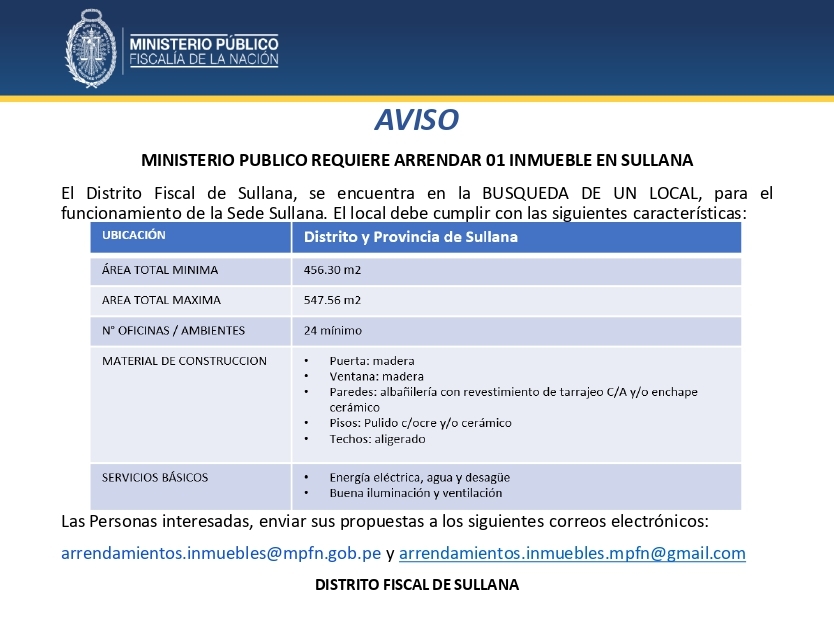 MINISTERIO PÚBLICO
FISCALÍA DE LA NACIÓN

AVISO

MINISTERIO PUBLICO REQUIERE ARRENDAR 01 INMUEBLE EN SULLANA

El Distrito Fiscal de Sullana, se encuentra en la BUSQUEDA DE UN LOCAL, para el funcionamiento de la Sede Sullana. El local debe cumplir con las siguientes características:

| UBICACIÓN | Distrito y Provincia de Sullana |
|---|---|
| ÁREA TOTAL MINIMA | 456.30 m2 |
| AREA TOTAL MAXIMA | 547.56 m2 |
| N° OFICINAS / AMBIENTES | 24 mínimo |
| MATERIAL DE CONSTRUCCION | • Puerta: madera • Ventana: madera • Paredes: albañilería con revestimiento de tarrajeo C/A y/o enchape cerámico • Pisos: Pulido c/ocre y/o cerámico • Techos: aligerado |
| SERVICIOS BÁSICOS | • Energía eléctrica, agua y desagüe • Buena iluminación y ventilación |

Las Personas interesadas, enviar sus propuestas a los siguientes correos electrónicos:

arrendamientos.inmuebles@mpfn.gob.pe y arrendamientos.inmuebles.mpfn@gmail.com

DISTRITO FISCAL DE SULLANA